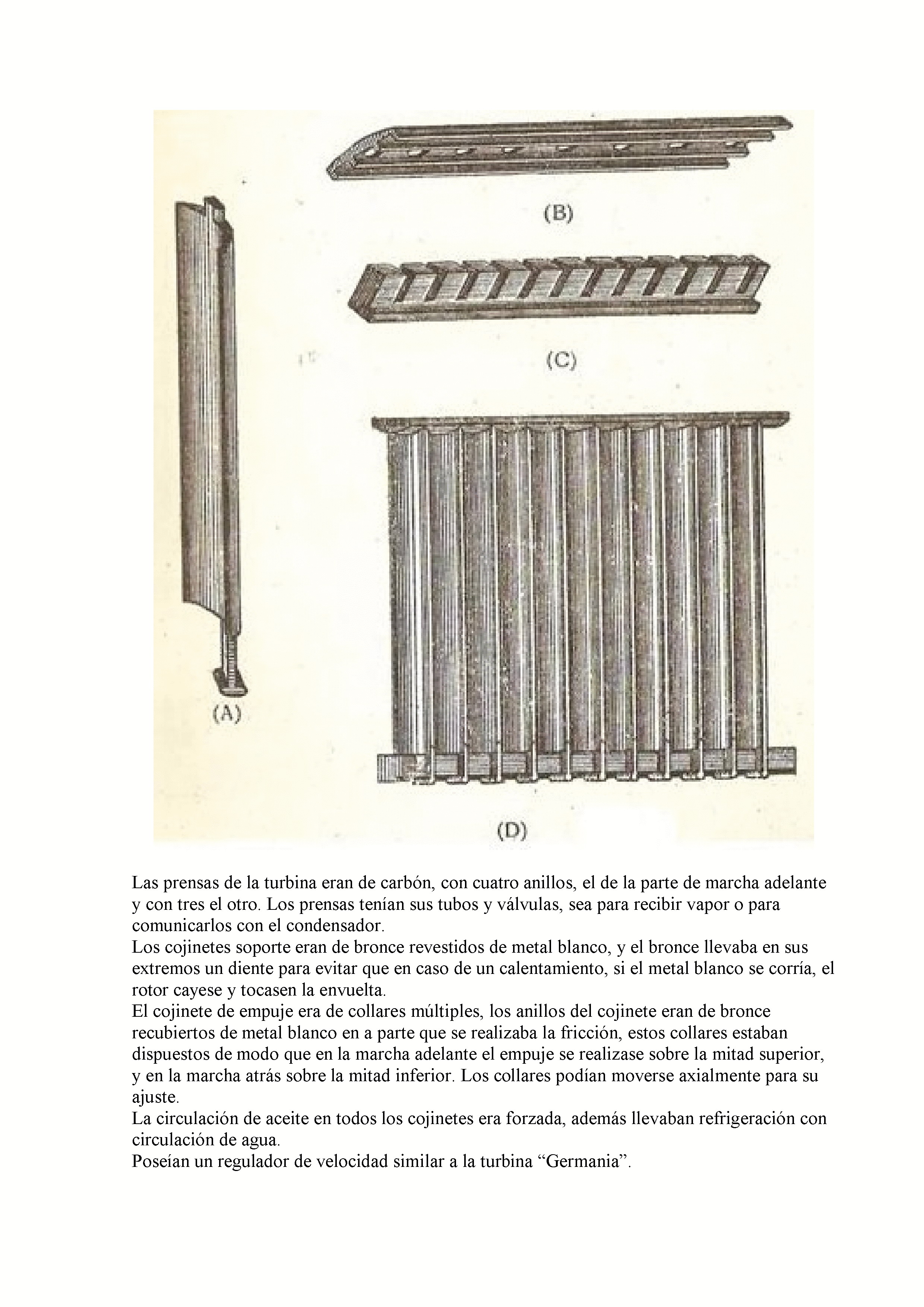 (B)

(C)

(A)

(D)

Las prensas de la turbina eran de carbón, con cuatro anillos, el de la parte de marcha adelante y con tres el otro. Los prensas tenían sus tubos y válvulas, sea para recibir vapor o para comunicarlos con el condensador.
Los cojinetes soporte eran de bronce revestidos de metal blanco, y el bronce llevaba en sus extremos un diente para evitar que en caso de un calentamiento, si el metal blanco se corría, el rotor cayese y tocasen la envuelta.
El cojinete de empuje era de collares múltiples, los anillos del cojinete eran de bronce recubiertos de metal blanco en a parte que se realizaba la fricción, estos collares estaban dispuestos de modo que en la marcha adelante el empuje se realizase sobre la mitad superior, y en la marcha atrás sobre la mitad inferior. Los collares podían moverse axialmente para su ajuste.
La circulación de aceite en todos los cojinetes era forzada, además llevaban refrigeración con circulación de agua.
Poseían un regulador de velocidad similar a la turbina “Germania”.